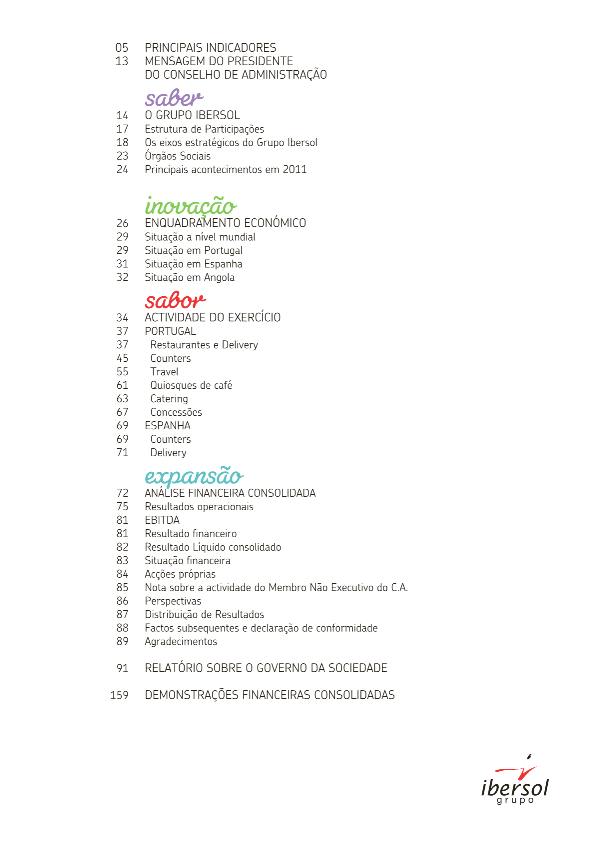 05 PRINCIPAIS INDICADORES
13 MENSAGEM DO PRESIDENTE DO CONSELHO DE ADMINISTRAÇÃO

saber
14 O GRUPO IBERSOL
17 Estrutura de Participações
18 Os eixos estratégicos do Grupo Ibersol
23 Órgãos Sociais
24 Principais acontecimentos em 2011

inovação
26 ENQUADRAMENTO ECONÓMICO
29 Situação a nível mundial
29 Situação em Portugal
31 Situação em Espanha
32 Situação em Angola

sabor
34 ACTIVIDADE DO EXERCÍCIO
37 PORTUGAL
37 Restaurantes e Delivery
45 Counters
55 Travel
61 Quiosques de café
63 Catering
67 Concessões
69 ESPANHA
69 Counters
71 Delivery

expansão
72 ANÁLISE FINANCEIRA CONSOLIDADA
75 Resultados operacionais
81 EBITDA
81 Resultado financeiro
82 Resultado Líquido consolidado
83 Situação financeira
84 Acções próprias
85 Nota sobre a actividade do Membro Não Executivo do C.A.
86 Perspectivas
87 Distribuição de Resultados
88 Factos subsequentes e declaração de conformidade
89 Agradecimentos

91 RELATÓRIO SOBRE O GOVERNO DA SOCIEDADE

159 DEMONSTRAÇÕES FINANCEIRAS CONSOLIDADAS

ibersol
grupo